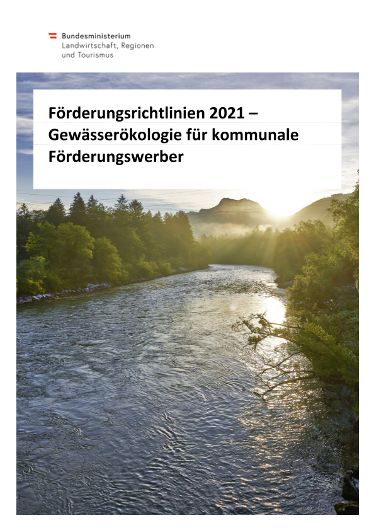 Bundesministerium
Landwirtschaft, Regionen
und Tourismus

Förderungsrichtlinien 2021 – Gewässerökologie für kommunale Förderungswerber